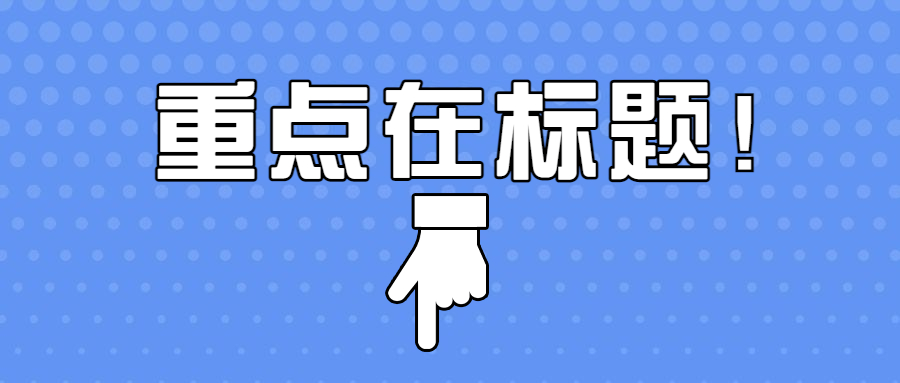 重点在标题！